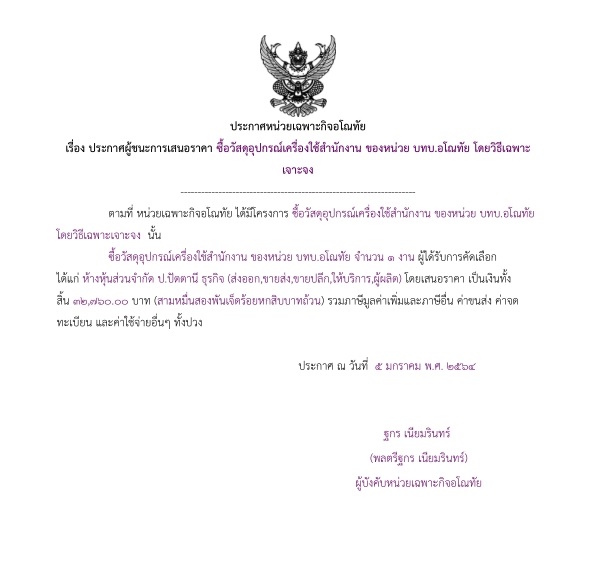 ประกาศหน่วยเฉพาะกิจอโณทัย

เรื่อง ประกาศผู้ชนะการเสนอราคา ซื้อวัสดุอุปกรณ์เครื่องใช้สำนักงาน ของหน่วย บทบ.อโณทัย โดยวิธีเฉพาะเจาะจง

--------------------------------------------------------------------

ตามที่ หน่วยเฉพาะกิจอโณทัย ได้มีโครงการ ซื้อวัสดุอุปกรณ์เครื่องใช้สำนักงาน ของหน่วย บทบ.อโณทัย โดยวิธีเฉพาะเจาะจง นั้น

ซื้อวัสดุอุปกรณ์เครื่องใช้สำนักงาน ของหน่วย บทบ.อโณทัย จำนวน ๑ งาน ผู้ได้รับการคัดเลือก ได้แก่ ห้างหุ้นส่วนจำกัด ป.ปัตตานี ธุรกิจ (ส่งออก,ขายส่ง,ขายปลีก,ให้บริการ,ผู้ผลิต) โดยเสนอราคา เป็นเงินทั้งสิ้น ๓๒,๗๖๐.๐๐ บาท (สามหมื่นสองพันเจ็ดร้อยหกสิบบาทถ้วน) รวมภาษีมูลค่าเพิ่มและภาษีอื่น ค่าขนส่ง ค่าจดทะเบียน และค่าใช้จ่ายอื่นๆ ทั้งปวง

ประกาศ ณ วันที่ ๕ มกราคม พ.ศ. ๒๕๖๔

ฐกร เนียมรินทร์
(พลตรีฐกร เนียมรินทร์)
ผู้บังคับหน่วยเฉพาะกิจอโณทัย